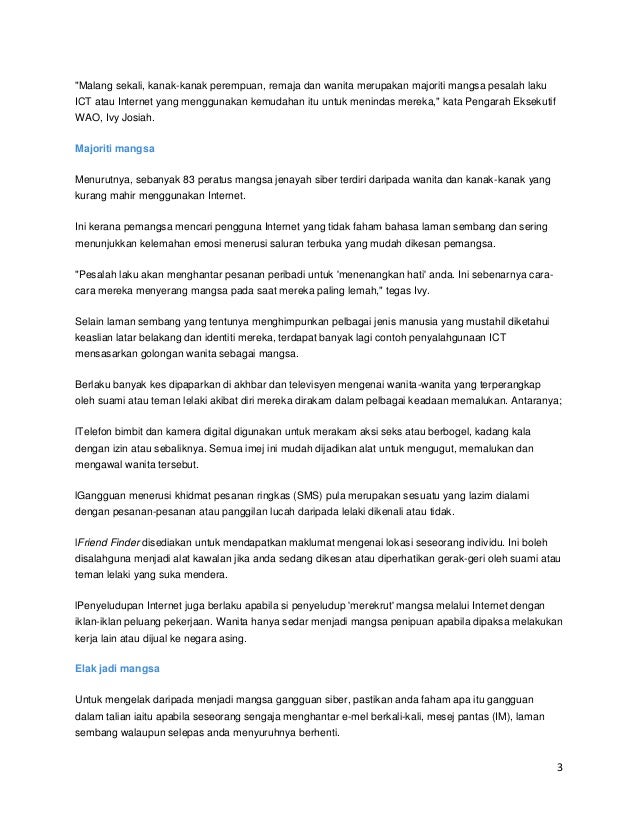 "Malang sekali, kanak-kanak perempuan, remaja dan wanita merupakan majoriti mangsa pesalah laku ICT atau Internet yang menggunakan kemudahan itu untuk menindas mereka," kata Pengarah Eksekutif WAO, Ivy Josiah.

Majoriti mangsa

Menurutnya, sebanyak 83 peratus mangsa jenayah siber terdiri daripada wanita dan kanak-kanak yang kurang mahir menggunakan Internet.

Ini kerana pemangsa mencari pengguna Internet yang tidak faham bahasa laman sembang dan sering menunjukkan kelemahan emosi menerusi saluran terbuka yang mudah dikesan pemangsa.

"Pesalah laku akan menghantar pesanan peribadi untuk 'menenangkan hati' anda. Ini sebenarnya cara-cara mereka menyerang mangsa pada saat mereka paling lemah," tegas Ivy.

Selain laman sembang yang tentunya menghimpunkan pelbagai jenis manusia yang mustahil diketahui keaslian latar belakang dan identiti mereka, terdapat banyak lagi contoh penyalahgunaan ICT mensasarkan golongan wanita sebagai mangsa.

Berlaku banyak kes dipaparkan di akhbar dan televisyen mengenai wanita-wanita yang terperangkap oleh suami atau teman lelaki akibat diri mereka dirakam dalam pelbagai keadaan memalukan. Antaranya;

lTelefon bimbit dan kamera digital digunakan untuk merakam aksi seks atau berbogel, kadang kala dengan izin atau sebaliknya. Semua imej ini mudah dijadikan alat untuk mengugut, memalukan dan mengawal wanita tersebut.

lGangguan menerusi khidmat pesanan ringkas (SMS) pula merupakan sesuatu yang lazim dialami dengan pesanan-pesanan atau panggilan lucah daripada lelaki dikenali atau tidak.

lFriend Finder disediakan untuk mendapatkan maklumat mengenai lokasi seseorang individu. Ini boleh disalahguna menjadi alat kawalan jika anda sedang dikesan atau diperhatikan gerak-geri oleh suami atau teman lelaki yang suka mendera.

lPenyeludupan Internet juga berlaku apabila si penyeludup 'merekrut' mangsa melalui Internet dengan iklan-iklan peluang pekerjaan. Wanita hanya sedar menjadi mangsa penipuan apabila dipaksa melakukan kerja lain atau dijual ke negara asing.

Elak jadi mangsa

Untuk mengelak daripada menjadi mangsa gangguan siber, pastikan anda faham apa itu gangguan dalam talian iaitu apabila seseorang sengaja menghantar e-mel berkali-kali, mesej pantas (IM), laman sembang walaupun selepas anda menyuruhnya berhenti.

3